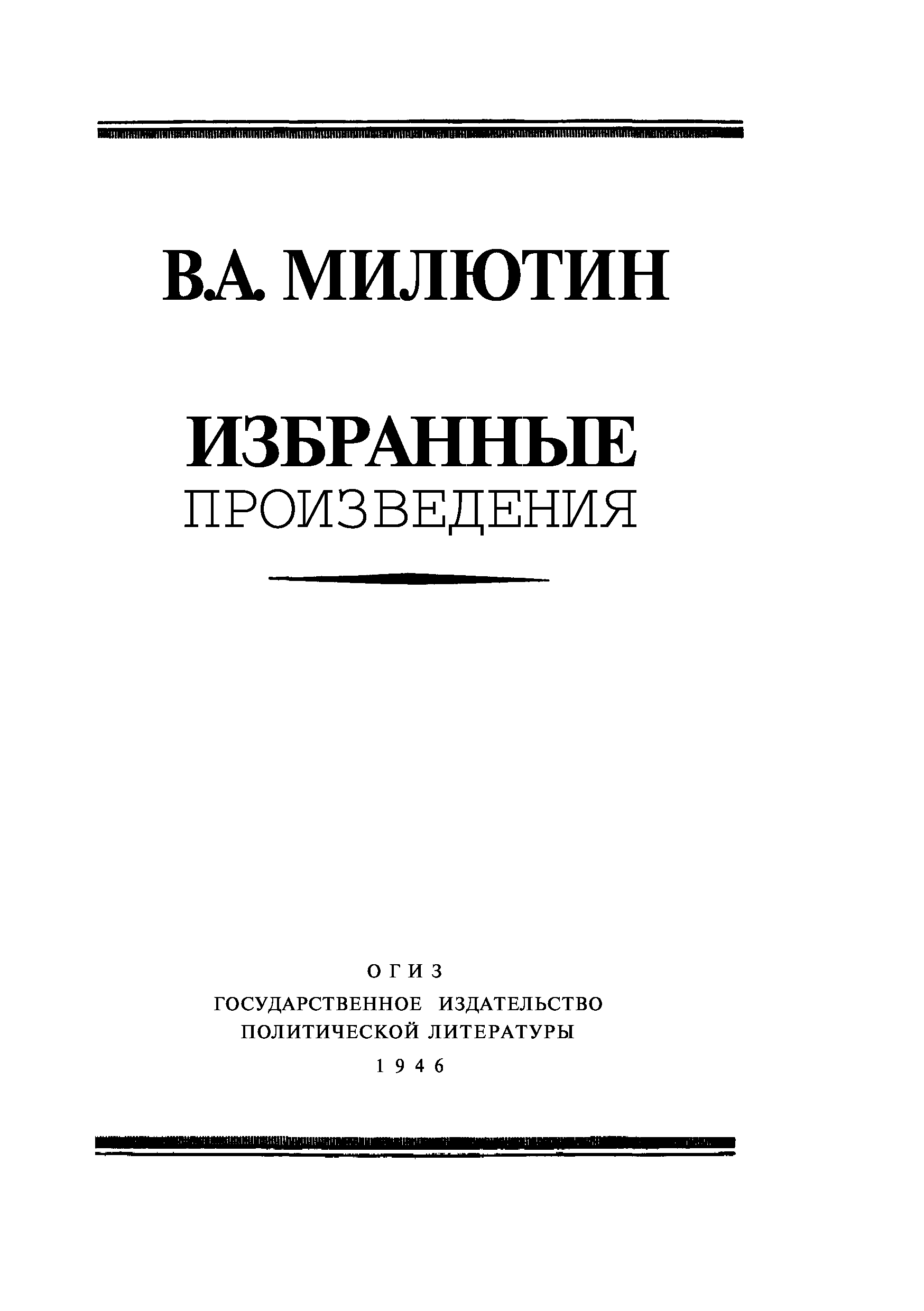 В.А. МИЛЮТИН

ИЗБРАННЫЕ
ПРОИЗВЕДЕНИЯ

ОГИЗ
ГОСУДАРСТВЕННОЕ ИЗДАТЕЛЬСТВО
ПОЛИТИЧЕСКОЙ ЛИТЕРАТУРЫ
1946